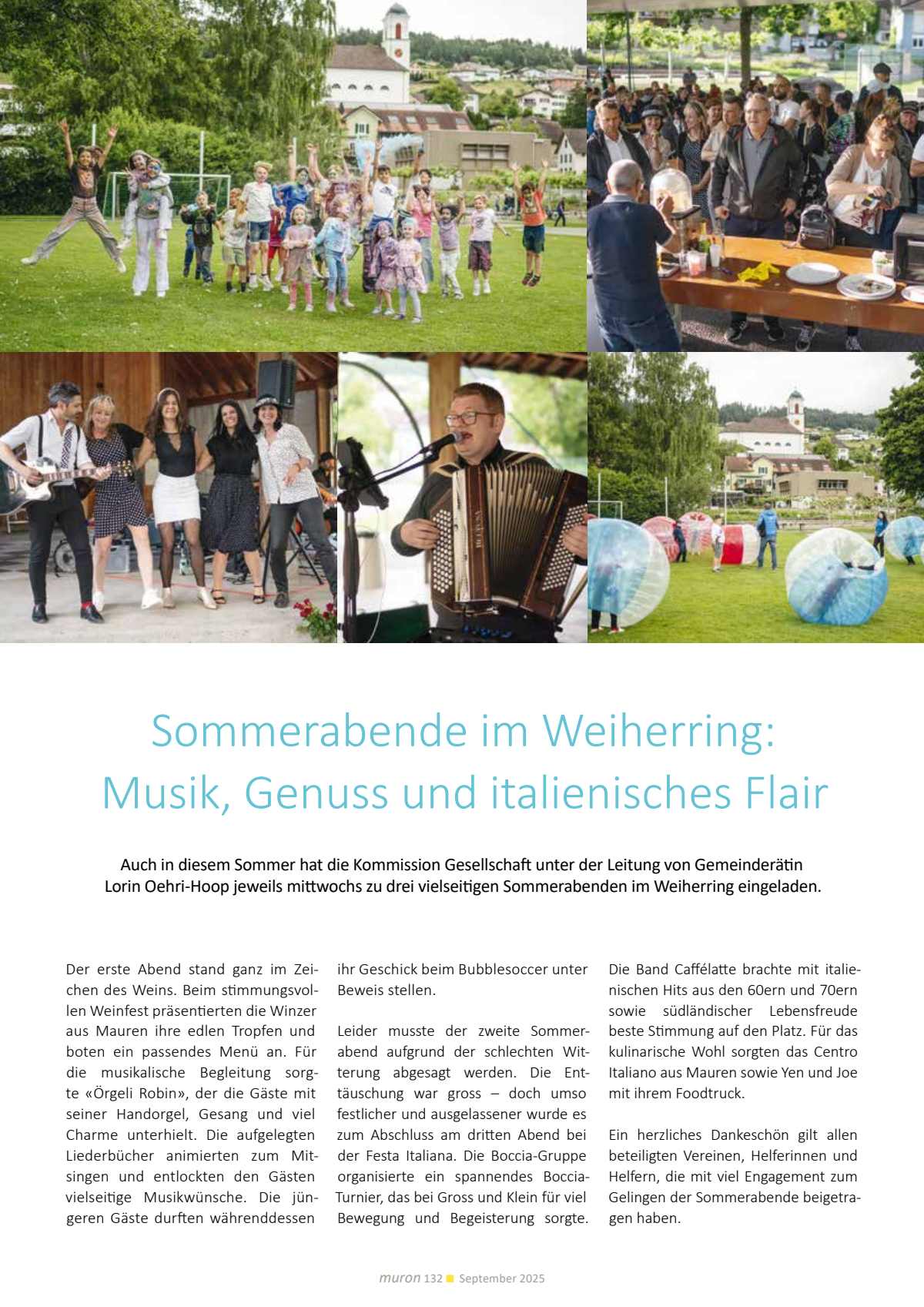 Sommerabende im Weiherring:
Musik, Genuss und italienisches Flair

Auch in diesem Sommer hat die Kommission Gesellschaft unter der Leitung von Gemeinderätin Lorin Oehri-Hoop jeweils mittwochs zu drei vielseitigen Sommerabenden im Weiherring eingeladen.

Der erste Abend stand ganz im Zeichen des Weins. Beim stimmungsvollen Weinfest präsentierten die Winzer aus Mauren ihre edlen Tropfen und boten ein passendes Menü an. Für die musikalische Begleitung sorgte «Örgeli Robin», der die Gäste mit seiner Handorgel, Gesang und viel Charme unterhielt. Die aufgelegten Liederbücher animierten zum Mitsingen und entlockten den Gästen vielseitige Musikwünsche. Die jüngeren Gäste durften währenddessen ihr Geschick beim Bubblesoccer unter Beweis stellen.

Leider musste der zweite Sommerabend aufgrund der schlechten Witterung abgesagt werden. Die Enttäuschung war gross – doch umso festlicher und ausgelassener wurde es zum Abschluss am dritten Abend bei der Festa Italiana. Die Boccia-Gruppe organisierte ein spannendes Boccia-Turnier, das bei Gross und Klein für viel Bewegung und Begeisterung sorgte.

Die Band Caffélatte brachte mit italienischen Hits aus den 60ern und 70ern sowie südländischer Lebensfreude beste Stimmung auf den Platz. Für das kulinarische Wohl sorgten das Centro Italiano aus Mauren sowie Yen und Joe mit ihrem Foodtruck.

Ein herzliches Dankeschön gilt allen beteiligten Vereinen, Helferinnen und Helfern, die mit viel Engagement zum Gelingen der Sommerabende beigetragen haben.

muron 132 September 2025